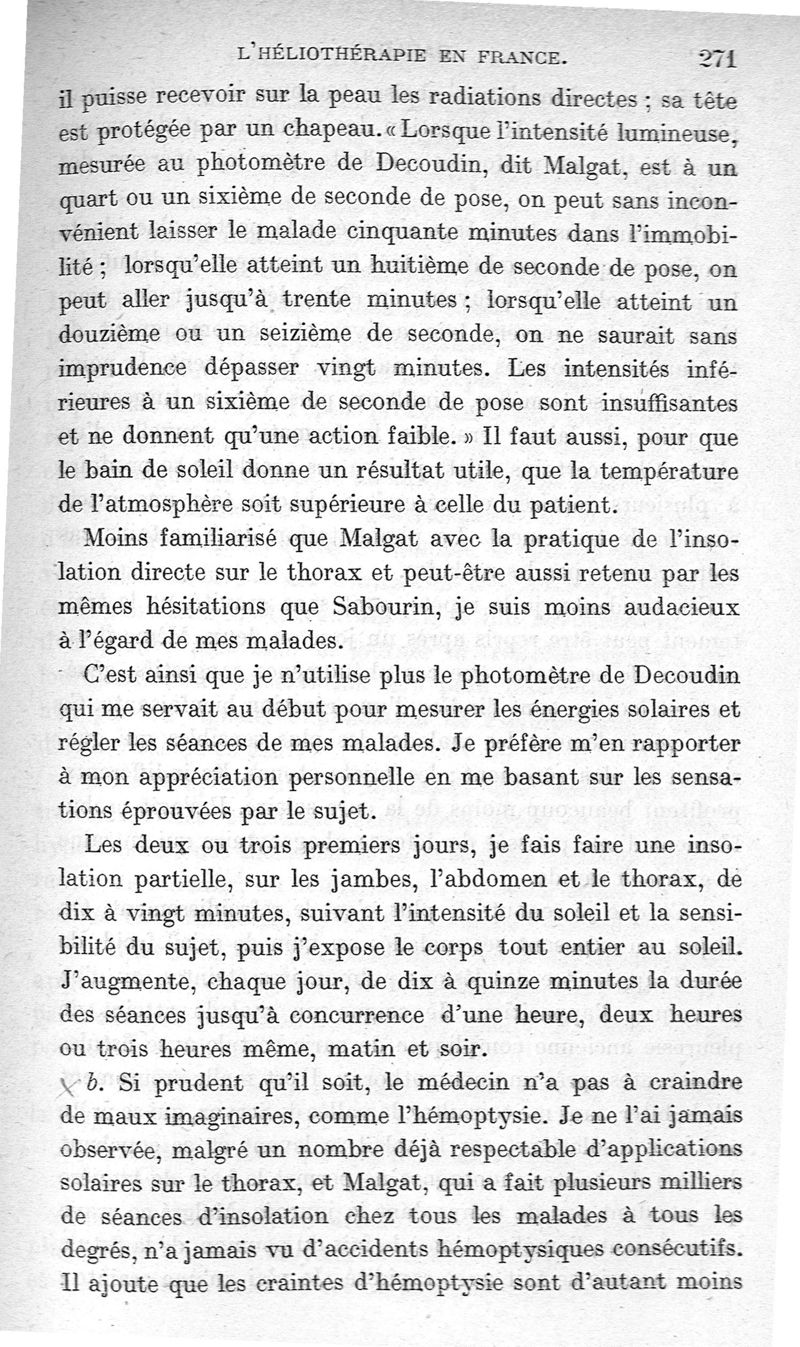 L'HÉLIOTHÉRAPIE EN FRANCE. 271

il puisse recevoir sur la peau les radiations directes ; sa tête est protégée par un chapeau. « Lorsque l'intensité lumineuse, mesurée au photomètre de Decoudin, dit Malgat, est à un quart ou un sixième de seconde de pose, on peut sans inconvénient laisser le malade cinquante minutes dans l'immobilité ; lorsqu'elle atteint un huitième de seconde de pose, on peut aller jusqu'à trente minutes ; lorsqu'elle atteint un douzième ou un seizième de seconde, on ne saurait sans imprudence dépasser vingt minutes. Les intensités inférieures à un sixième de seconde de pose sont insuffisantes et ne donnent qu'une action faible. » Il faut aussi, pour que le bain de soleil donne un résultat utile, que la température de l'atmosphère soit supérieure à celle du patient.

Moins familiarisé que Malgat avec la pratique de l'insolation directe sur le thorax et peut-être aussi retenu par les mêmes hésitations que Sabourin, je suis moins audacieux à l'égard de mes malades.

C'est ainsi que je n'utilise plus le photomètre de Decoudin qui me servait au début pour mesurer les énergies solaires et régler les séances de mes malades. Je préfère m'en rapporter à mon appréciation personnelle en me basant sur les sensations éprouvées par le sujet.

Les deux ou trois premiers jours, je fais faire une insolation partielle, sur les jambes, l'abdomen et le thorax, de dix à vingt minutes, suivant l'intensité du soleil et la sensibilité du sujet, puis j'expose le corps tout entier au soleil. J'augmente, chaque jour, de dix à quinze minutes la durée des séances jusqu'à concurrence d'une heure, deux heures ou trois heures même, matin et soir.

b. Si prudent qu'il soit, le médecin n'a pas à craindre de maux imaginaires, comme l'hémoptysie. Je ne l'ai jamais observée, malgré un nombre déjà respectable d'applications solaires sur le thorax, et Malgat, qui a fait plusieurs milliers de séances d'insolation chez tous les malades à tous les degrés, n'a jamais vu d'accidents hémoptysiques consécutifs. Il ajoute que les craintes d'hémoptysie sont d'autant moins